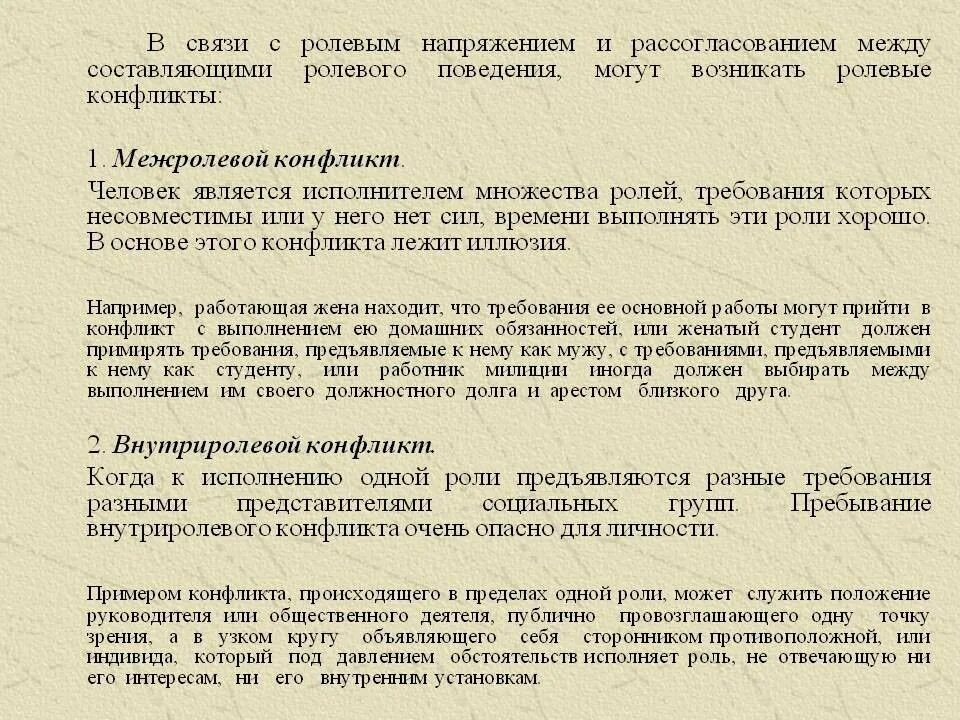 В связи с ролевым напряжением и рассогласованием между составляющими ролевого поведения, могут возникать ролевые конфликты:

1. Межролевой конфликт.

Человек является исполнителем множества ролей, требования которых несовместимы или у него нет сил, времени выполнять эти роли хорошо. В основе этого конфликта лежит иллюзия.

Например, работающая жена находит, что требования ее основной работы могут прийти в конфликт с выполнением ею домашних обязанностей, или женатый студент должен примирять требования, предъявляемые к нему как мужу, с требованиями, предъявляемыми к нему как студенту, или работник милиции иногда должен выбирать между выполнением им своего должностного долга и арестом близкого друга.

2. Внутриролевой конфликт.

Когда к исполнению одной роли предъявляются разные требования разными представителями социальных групп. Пребывание внутриролевого конфликта очень опасно для личности.

Примером конфликта, происходящего в пределах одной роли, может служить положение руководителя или общественного деятеля, публично провозглашающего одну точку зрения, а в узком кругу объявляющего себя сторонником противоположной, или индивида, который под давлением обстоятельств исполняет роль, не отвечающую ни его интересам, ни его внутренним установкам.